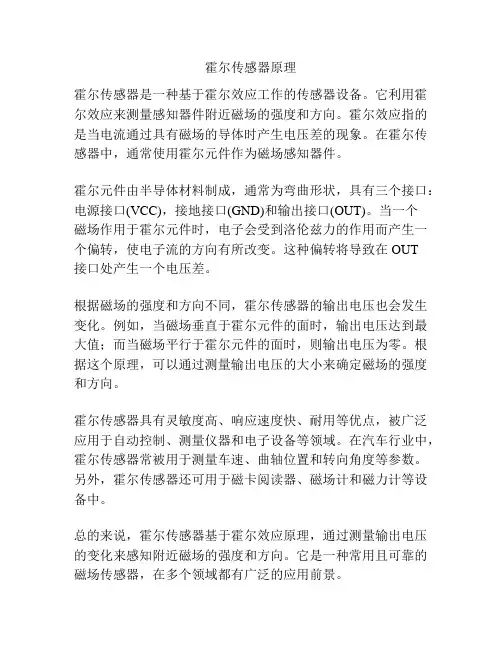 霍尔传感器原理

霍尔传感器是一种基于霍尔效应工作的传感器设备。它利用霍尔效应来测量感知器件附近磁场的强度和方向。霍尔效应指的是当电流通过具有磁场的导体时产生电压差的现象。在霍尔传感器中，通常使用霍尔元件作为磁场感知器件。

霍尔元件由半导体材料制成，通常为弯曲形状，具有三个接口：电源接口(VCC)，接地接口(GND)和输出接口(OUT)。当一个磁场作用于霍尔元件时，电子会受到洛伦兹力的作用而产生一个偏转，使电子流的方向有所改变。这种偏转将导致在 OUT 接口处产生一个电压差。

根据磁场的强度和方向不同，霍尔传感器的输出电压也会发生变化。例如，当磁场垂直于霍尔元件的面时，输出电压达到最大值；而当磁场平行于霍尔元件的面时，则输出电压为零。根据这个原理，可以通过测量输出电压的大小来确定磁场的强度和方向。

霍尔传感器具有灵敏度高、响应速度快、耐用等优点，被广泛应用于自动控制、测量仪器和电子设备等领域。在汽车行业中，霍尔传感器常被用于测量车速、曲轴位置和转向角度等参数。另外，霍尔传感器还可用于磁卡阅读器、磁场计和磁力计等设备中。

总的来说，霍尔传感器基于霍尔效应原理，通过测量输出电压的变化来感知附近磁场的强度和方向。它是一种常用且可靠的磁场传感器，在多个领域都有广泛的应用前景。